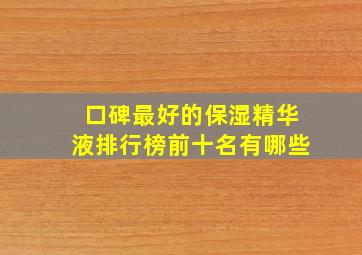 口碑最好的保湿精华液排行榜前十名有哪些